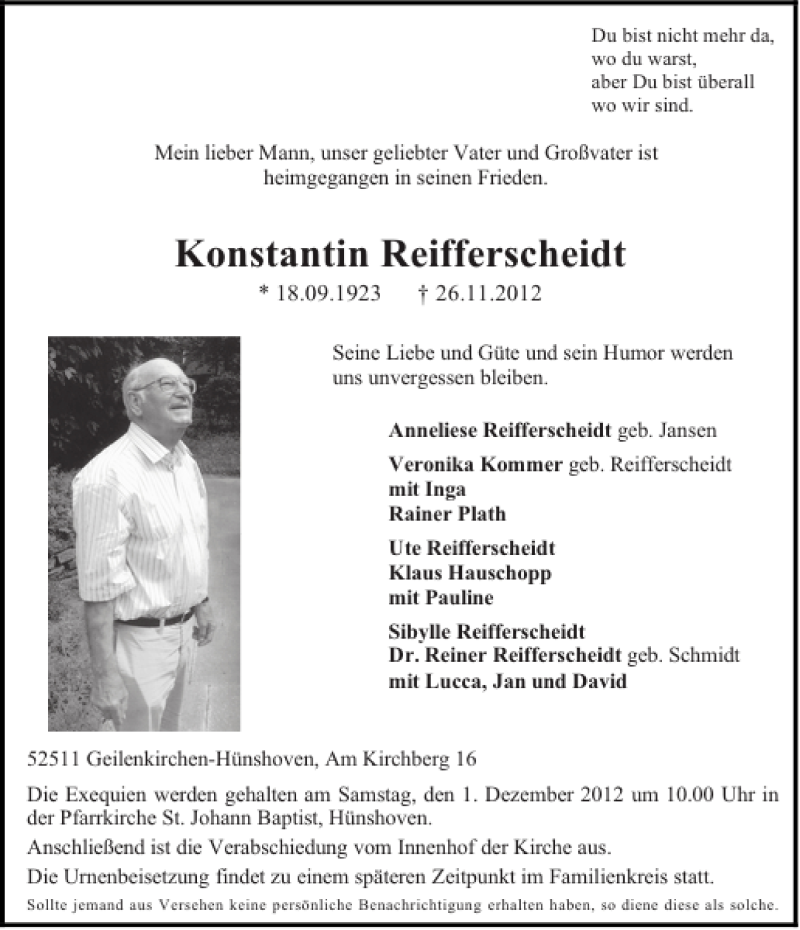 Du bist nicht mehr da,
wo du warst,
aber Du bist überall
wo wir sind.

Mein lieber Mann, unser geliebter Vater und Großvater ist heimgegangen in seinen Frieden.

Konstantin Reifferscheidt

* 18.09.1923 † 26.11.2012

Seine Liebe und Güte und sein Humor werden uns unvergessen bleiben.

Anneliese Reifferscheidt geb. Jansen

Veronika Kommer geb. Reifferscheidt
mit Inga
Rainer Plath

Ute Reifferscheidt
Klaus Hauschopp
mit Pauline

Sibylle Reifferscheidt
Dr. Reiner Reifferscheidt geb. Schmidt
mit Lucca, Jan und David

52511 Geilenkirchen-Hünshoven, Am Kirchberg 16

Die Exequien werden gehalten am Samstag, den 1. Dezember 2012 um 10.00 Uhr in der Pfarrkirche St. Johann Baptist, Hünshoven.

Anschließend ist die Verabschiedung vom Innenhof der Kirche aus.

Die Urnenbeisetzung findet zu einem späteren Zeitpunkt im Familienkreis statt.

Sollte jemand aus Versehen keine persönliche Benachrichtigung erhalten haben, so diene diese als solche.